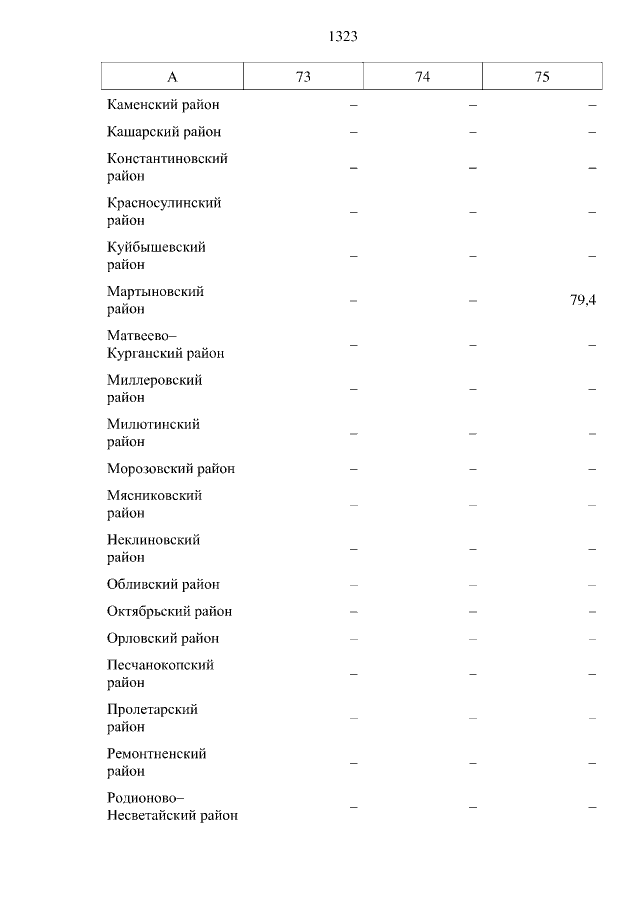 1323

| А | 73 | 74 | 75 |
|---|---|---|---|
| Каменский район | – | – | – |
| Кашарский район | – | – | – |
| Константиновский район | – | – | – |
| Красносулинский район | – | – | – |
| Куйбышевский район | – | – | – |
| Мартыновский район | – | – | 79,4 |
| Матвеево–Курганский район | – | – | – |
| Миллеровский район | – | – | – |
| Милютинский район | – | – | – |
| Морозовский район | – | – | – |
| Мясниковский район | – | – | – |
| Неклиновский район | – | – | – |
| Обливский район | – | – | – |
| Октябрьский район | – | – | – |
| Орловский район | – | – | – |
| Песчанокопский район | – | – | – |
| Пролетарский район | – | – | – |
| Ремонтненский район | – | – | – |
| Родионово–Несветайский район | – | – | – |